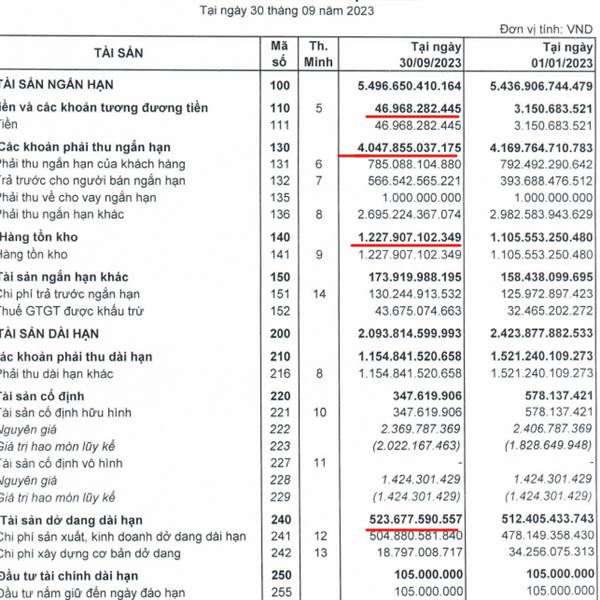 Tại ngày 30 tháng 09 năm 2023

Đơn vị tính: VND

| TÀI SẢN | Mã số | Th. Minh | Tại ngày 30/09/2023 | Tại ngày 01/01/2023 |
|---|---|---|---|---|
| TÀI SẢN NGẮN HẠN | 100 | | 5.496.650.410.164 | 5.436.906.744.479 |
| iền và các khoản tương đương tiền | 110 | 5 | 46.968.282.445 | 3.150.683.521 |
| Tiền | 111 | | 46.968.282.445 | 3.150.683.521 |
| Các khoản phải thu ngắn hạn | 130 | | 4.047.855.037.175 | 4.169.764.710.783 |
| Phải thu ngắn hạn của khách hàng | 131 | 6 | 785.088.104.880 | 792.492.290.642 |
| Trả trước cho người bán ngắn hạn | 132 | 7 | 566.542.565.221 | 393.688.476.512 |
| Phải thu về cho vay ngắn hạn | 135 | | 1.000.000.000 | 1.000.000.000 |
| Phải thu ngắn hạn khác | 136 | 8 | 2.695.224.367.074 | 2.982.583.943.629 |
| Hàng tồn kho | 140 | | 1.227.907.102.349 | 1.105.553.250.480 |
| Hàng tồn kho | 141 | 9 | 1.227.907.102.349 | 1.105.553.250.480 |
| Tài sản ngắn hạn khác | 150 | | 173.919.988.195 | 158.438.099.695 |
| Chi phí trả trước ngắn hạn | 151 | 14 | 130.244.913.532 | 125.972.897.423 |
| Thuế GTGT được khấu trừ | 152 | | 43.675.074.663 | 32.465.202.272 |
| TÀI SẢN DÀI HẠN | 200 | | 2.093.814.599.993 | 2.423.877.882.533 |
| ác khoản phải thu dài hạn | 210 | | 1.154.841.520.658 | 1.521.240.109.273 |
| Phải thu dài hạn khác | 216 | 8 | 1.154.841.520.658 | 1.521.240.109.273 |
| Tài sản cố định | 220 | | 347.619.906 | 578.137.421 |
| Tài sản cố định hữu hình | 221 | 10 | 347.619.906 | 578.137.421 |
| Nguyên giá | 222 | | 2.369.787.369 | 2.406.787.369 |
| Giá trị hao mòn lũy kế | 223 | | (2.022.167.463) | (1.828.649.948) |
| Tài sản cố định vô hình | 227 | 11 | - | - |
| Nguyên giá | 228 | | 1.424.301.429 | 1.424.301.429 |
| Giá trị hao mòn lũy kế | 229 | | (1.424.301.429) | (1.424.301.429) |
| Tài sản dở dang dài hạn | 240 | | 523.677.590.557 | 512.405.433.743 |
| Chi phí sản xuất, kinh doanh dở dang dài hạn | 241 | 12 | 504.880.581.840 | 478.149.358.430 |
| Chi phí xây dựng cơ bản dở dang | 242 | 13 | 18.797.008.717 | 34.256.075.313 |
| Đầu tư tài chính dài hạn | 250 | | 105.000.000 | 105.000.000 |
| Đầu tư nắm giữ đến ngày đáo hạn | 255 | | 105.000.000 | 105.000.000 |